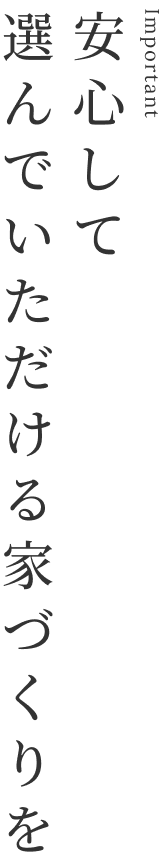 Important

安心して
選んでいただける家づくりを